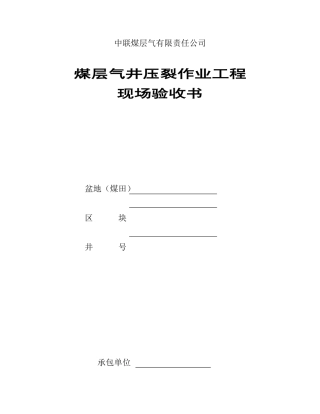 中联煤层气有限责任公司

煤层气井压裂作业工程
现场验收书

盆地（煤田）

区　　块

井　　号

承包单位